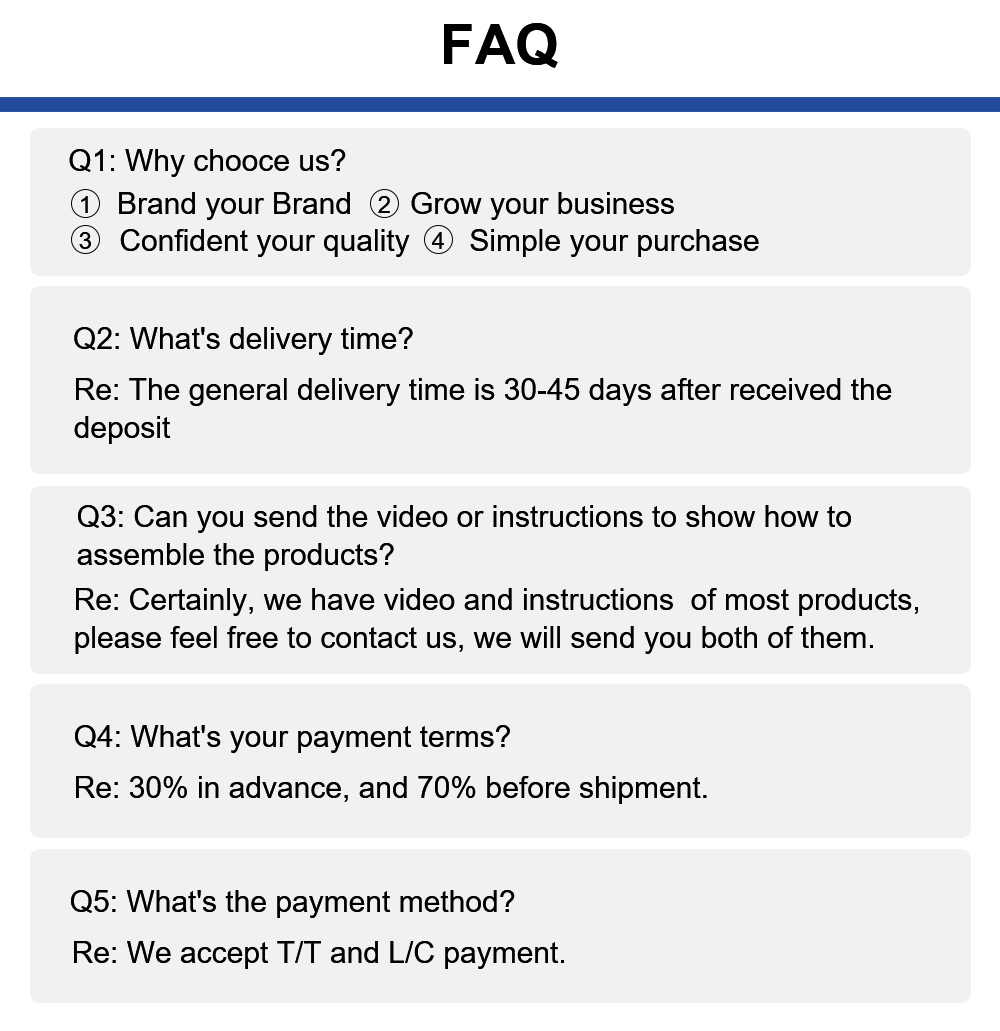 FAQ

Q1: Why chooce us?
① Brand your Brand ② Grow your business
③ Confident your quality ④ Simple your purchase

Q2: What's delivery time?

Re: The general delivery time is 30-45 days after received the deposit

Q3: Can you send the video or instructions to show how to assemble the products?

Re: Certainly, we have video and instructions of most products, please feel free to contact us, we will send you both of them.

Q4: What's your payment terms?

Re: 30% in advance, and 70% before shipment.

Q5: What's the payment method?

Re: We accept T/T and L/C payment.